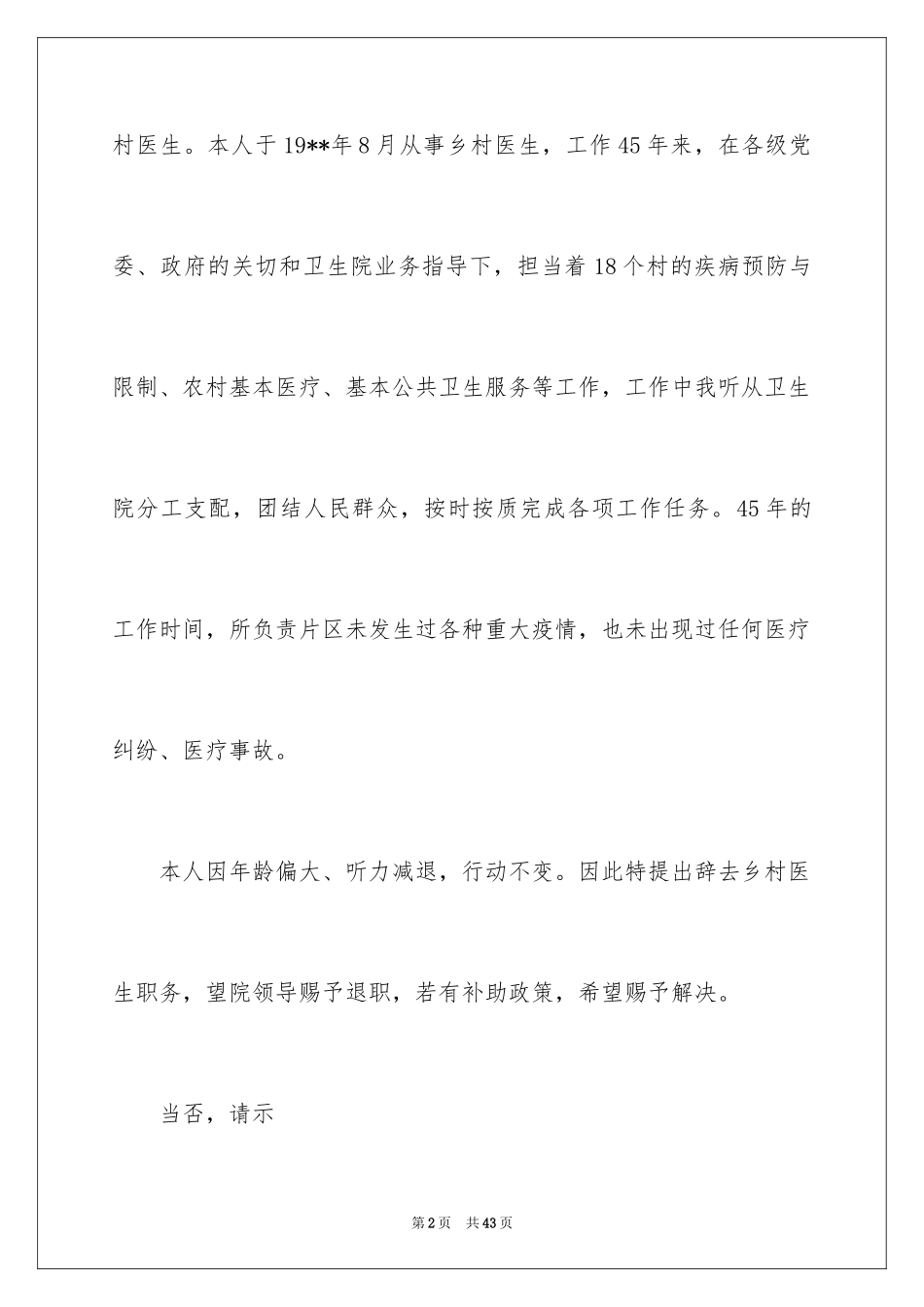 村医生。本人于19**年8月从事乡村医生，工作45年来，在各级党委、政府的关切和卫生院业务指导下，担当着18个村的疾病预防与限制、农村基本医疗、基本公共卫生服务等工作，工作中我听从卫生院分工支配，团结人民群众，按时按质完成各项工作任务。45年的工作时间，所负责片区未发生过各种重大疫情，也未出现过任何医疗纠纷、医疗事故。

本人因年龄偏大、听力减退，行动不变。因此特提出辞去乡村医生职务，望院领导赐予退职，若有补助政策，希望赐予解决。

当否，请示

第2页 共43页